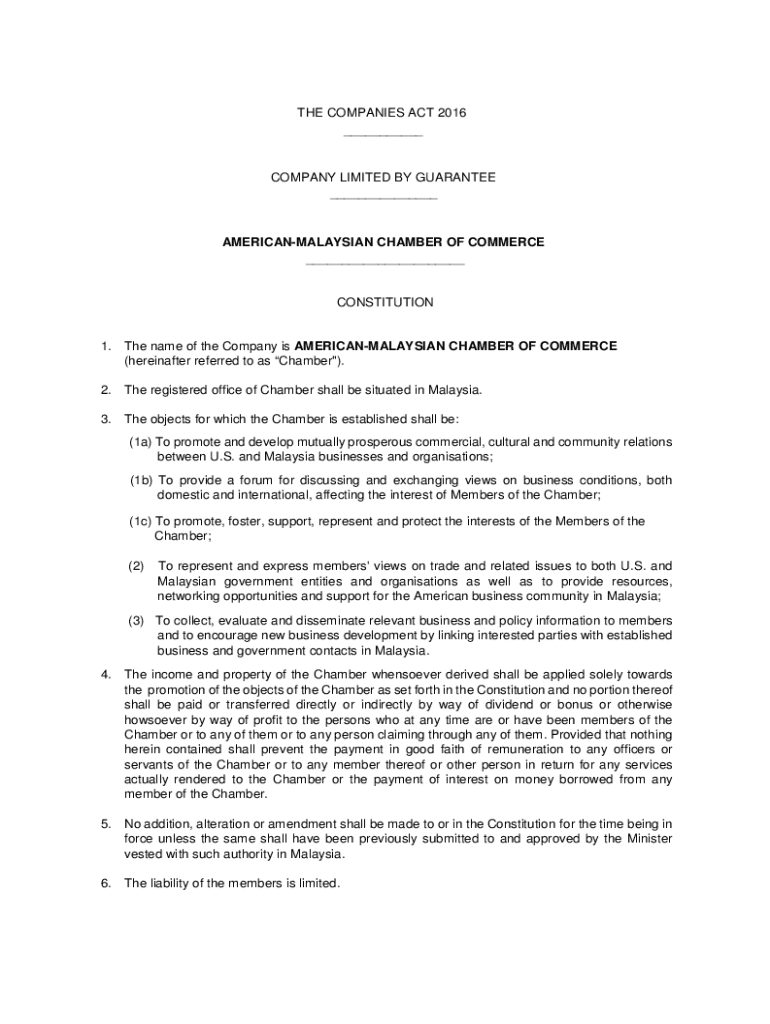 THE COMPANIES ACT 2016

COMPANY LIMITED BY GUARANTEE

AMERICAN-MALAYSIAN CHAMBER OF COMMERCE

CONSTITUTION

1. The name of the Company is AMERICAN-MALAYSIAN CHAMBER OF COMMERCE (hereinafter referred to as "Chamber").

2. The registered office of Chamber shall be situated in Malaysia.

3. The objects for which the Chamber is established shall be:

(1a) To promote and develop mutually prosperous commercial, cultural and community relations between U.S. and Malaysia businesses and organisations;

(1b) To provide a forum for discussing and exchanging views on business conditions, both domestic and international, affecting the interest of Members of the Chamber;

(1c) To promote, foster, support, represent and protect the interests of the Members of the Chamber;

(2) To represent and express members' views on trade and related issues to both U.S. and Malaysian government entities and organisations as well as to provide resources, networking opportunities and support for the American business community in Malaysia;

(3) To collect, evaluate and disseminate relevant business and policy information to members and to encourage new business development by linking interested parties with established business and government contacts in Malaysia.

4. The income and property of the Chamber whensoever derived shall be applied solely towards the promotion of the objects of the Chamber as set forth in the Constitution and no portion thereof shall be paid or transferred directly or indirectly by way of dividend or bonus or otherwise howsoever by way of profit to the persons who at any time are or have been members of the Chamber or to any of them or to any person claiming through any of them. Provided that nothing herein contained shall prevent the payment in good faith of remuneration to any officers or servants of the Chamber or to any member thereof or other person in return for any services actually rendered to the Chamber or the payment of interest on money borrowed from any member of the Chamber.

5. No addition, alteration or amendment shall be made to or in the Constitution for the time being in force unless the same shall have been previously submitted to and approved by the Minister vested with such authority in Malaysia.

6. The liability of the members is limited.